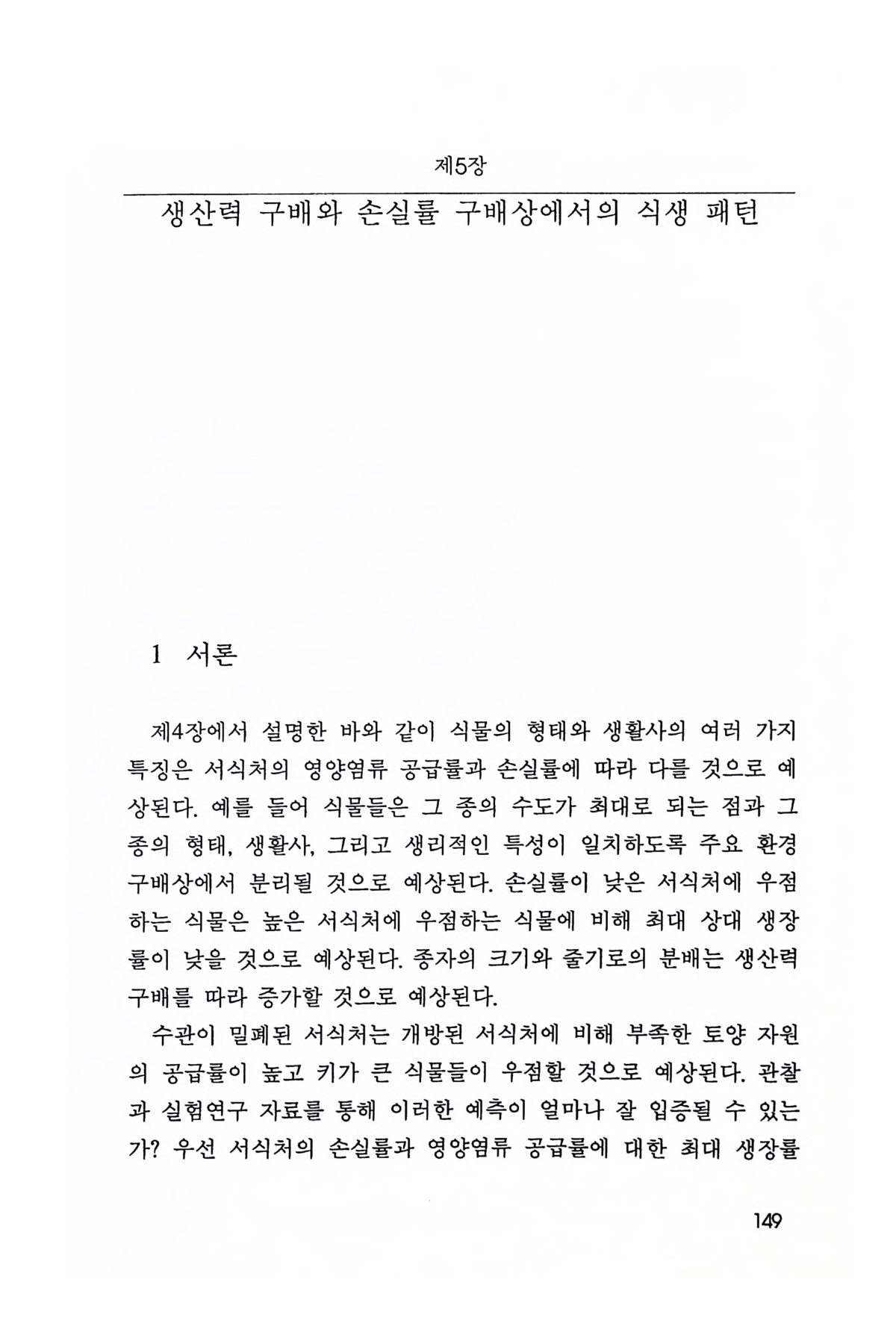 제5장

생산력 구배와 손실률 구배상에서의 식생 패턴

1 서론

제4장에서 설명한 바와 같이 식물의 형태와 생활사의 여러 가지 특징은 서식처의 영양염류 공급률과 손실률에 따라 다를 것으로 예상된다. 예를 들어 식물들은 그 종의 수도가 최대로 되는 점과 그 종의 형태, 생활사, 그리고 생리적인 특성이 일치하도록 주요 환경 구배상에서 분리될 것으로 예상된다. 손실률이 낮은 서식처에 우점하는 식물은 높은 서식처에 우점하는 식물에 비해 최대 상대 생장률이 낮을 것으로 예상된다. 종자의 크기와 줄기로의 분배는 생산력 구배를 따라 증가할 것으로 예상된다.

수관이 밀폐된 서식처는 개방된 서식처에 비해 부족한 토양 자원의 공급률이 높고 키가 큰 식물들이 우점할 것으로 예상된다. 관찰과 실험연구 자료를 통해 이러한 예측이 얼마나 잘 입증될 수 있는가? 우선 서식처의 손실률과 영양염류 공급률에 대한 최대 생장률

149